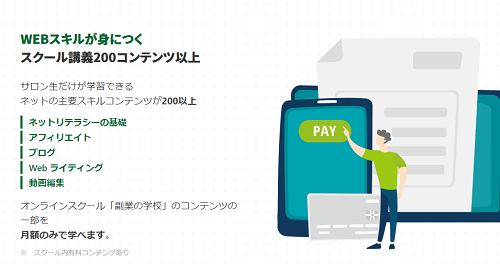 WEBスキルが身につく
スクール講義200コンテンツ以上

サロン生だけが学習できる
ネットの主要スキルコンテンツが200以上

ネットリテラシーの基礎
アフィリエイト
ブログ
Web ライティング
動画編集

オンラインスクール「副業の学校」のコンテンツの一部を
月額のみで学べます。

※ スクール内有料コンテンツあり

PAY